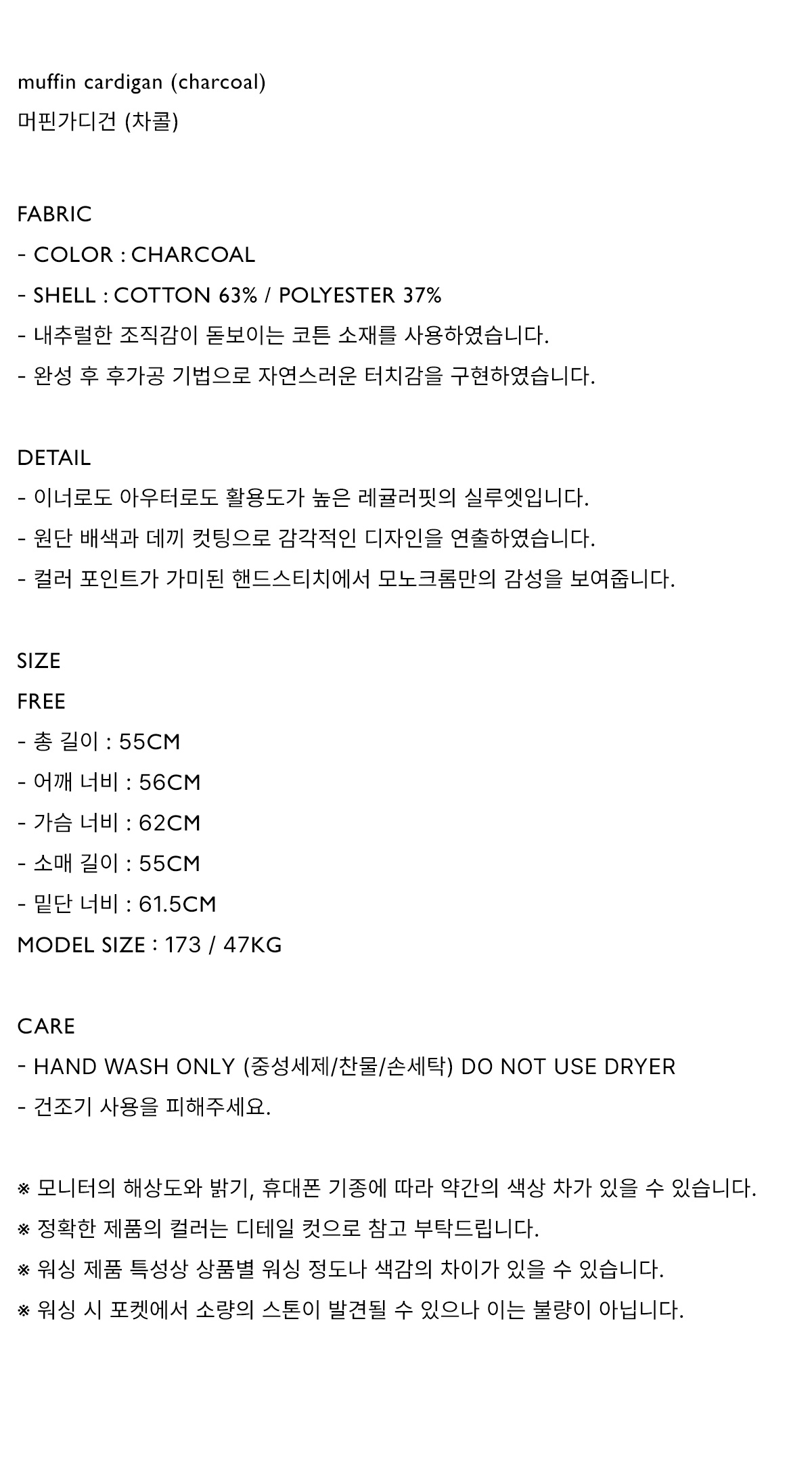 muffin cardigan (charcoal)
머핀가디건 (차콜)

FABRIC
- COLOR : CHARCOAL
- SHELL : COTTON 63% / POLYESTER 37%
- 내추럴한 조직감이 돋보이는 코튼 소재를 사용하였습니다.
- 완성 후 후가공 기법으로 자연스러운 터치감을 구현하였습니다.

DETAIL
- 이너로도 아우터로도 활용도가 높은 레귤러핏의 실루엣입니다.
- 원단 배색과 데끼 컷팅으로 감각적인 디자인을 연출하였습니다.
- 컬러 포인트가 가미된 핸드스티치에서 모노크롬만의 감성을 보여줍니다.

SIZE
FREE
- 총 길이 : 55CM
- 어깨 너비 : 56CM
- 가슴 너비 : 62CM
- 소매 길이 : 55CM
- 밑단 너비 : 61.5CM
MODEL SIZE : 173 / 47KG

CARE
- HAND WASH ONLY (중성세제/찬물/손세탁) DO NOT USE DRYER
- 건조기 사용을 피해주세요.

※ 모니터의 해상도와 밝기, 휴대폰 기종에 따라 약간의 색상 차가 있을 수 있습니다.
※ 정확한 제품의 컬러는 디테일 컷으로 참고 부탁드립니다.
※ 워싱 제품 특성상 상품별 워싱 정도나 색감의 차이가 있을 수 있습니다.
※ 워싱 시 포켓에서 소량의 스톤이 발견될 수 있으나 이는 불량이 아닙니다.